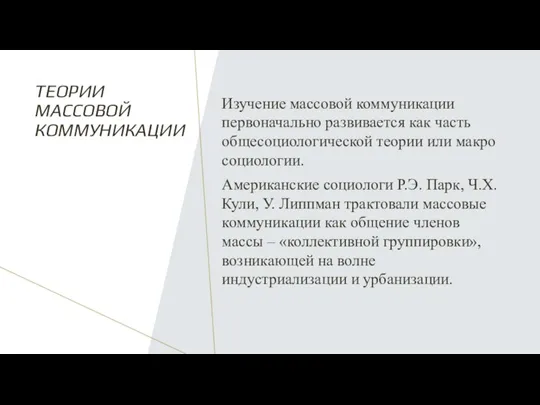 ТЕОРИИ МАССОВОЙ КОММУНИКАЦИИ

Изучение массовой коммуникации первоначально развивается как часть общесоциологической теории или макро социологии.

Американские социологи Р.Э. Парк, Ч.Х. Кули, У. Липпман трактовали массовые коммуникации как общение членов массы – «коллективной группировки», возникающей на волне индустриализации и урбанизации.